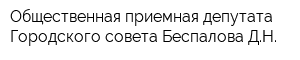 Общественная приемная депутата Городского совета Беспалова Д.Н.